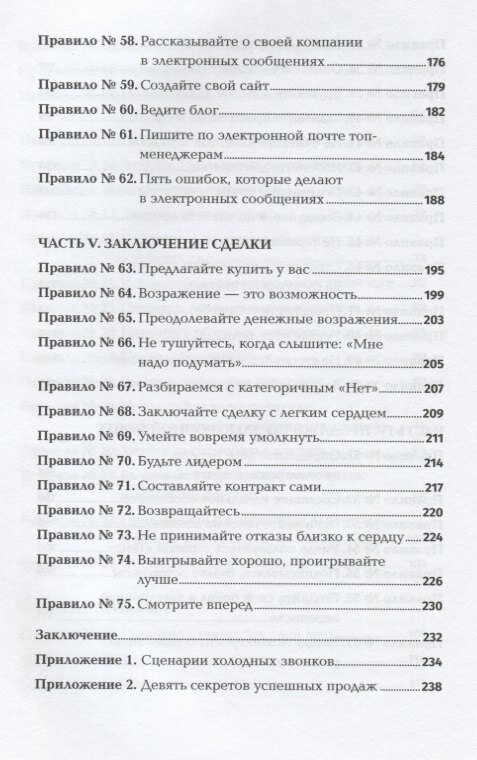 Правило № 58. Рассказывайте о своей компании в электронных сообщениях 176

Правило № 59. Создайте свой сайт 179

Правило № 60. Ведите блог 182

Правило № 61. Пишите по электронной почте топ-менеджерам 184

Правило № 62. Пять ошибок, которые делают в электронных сообщениях 188

ЧАСТЬ V. ЗАКЛЮЧЕНИЕ СДЕЛКИ

Правило № 63. Предлагайте купить у вас 195

Правило № 64. Возражение — это возможность 199

Правило № 65. Преодолевайте денежные возражения 203

Правило № 66. Не тушуйтесь, когда слышите: «Мне надо подумать» 205

Правило № 67. Разбираемся с категоричным «Нет» 207

Правило № 68. Заключайте сделку с легким сердцем 209

Правило № 69. Умейте вовремя умолкнуть 211

Правило № 70. Будьте лидером 214

Правило № 71. Составляйте контракт сами 217

Правило № 72. Возвращайтесь 220

Правило № 73. Не принимайте отказы близко к сердцу 224

Правило № 74. Выигрывайте хорошо, проигрывайте лучше 226

Правило № 75. Смотрите вперед 230

Заключение 232

Приложение 1. Сценарии холодных звонков 234

Приложение 2. Девять секретов успешных продаж 238